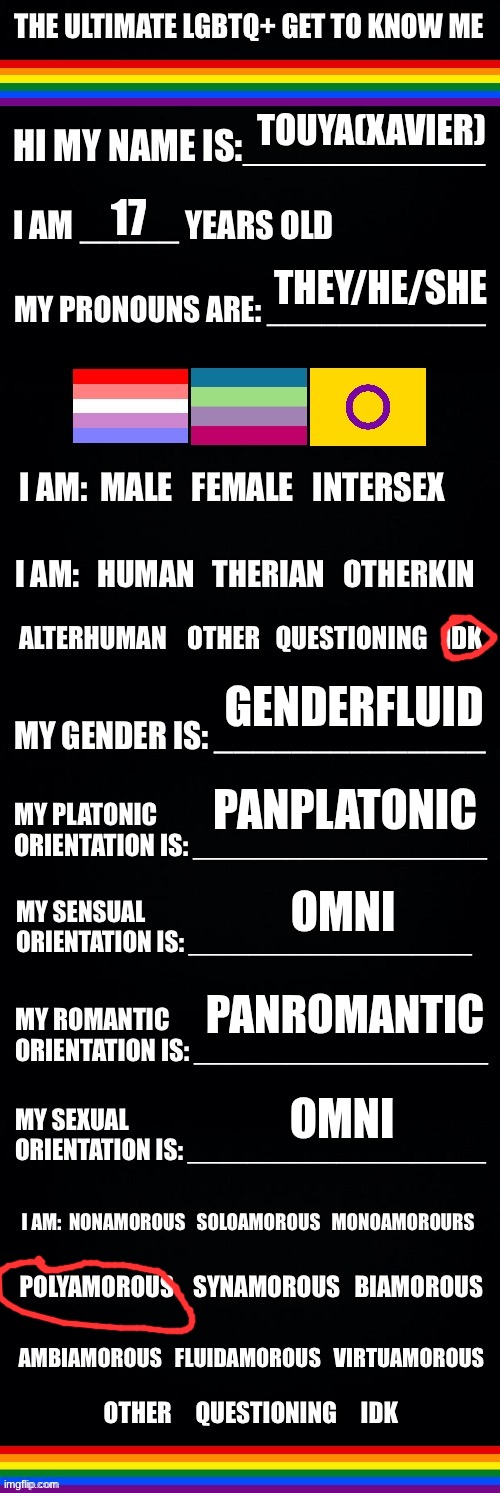 THE ULTIMATE LGBTQ+ GET TO KNOW ME

HI MY NAME IS: TOUYA(XAVIER)

I AM 17 YEARS OLD

MY PRONOUNS ARE: THEY/HE/SHE

I AM: MALE FEMALE INTERSEX

I AM: HUMAN THERIAN OTHERKIN

ALTERHUMAN OTHER QUESTIONING IDK

MY GENDER IS: GENDERFLUID

MY PLATONIC ORIENTATION IS: PANPLATONIC

MY SENSUAL ORIENTATION IS: OMNI

MY ROMANTIC ORIENTATION IS: PANROMANTIC

MY SEXUAL ORIENTATION IS: OMNI

I AM: NONAMOROUS SOLOAMOROUS MONOAMOROURS

POLYAMOROUS SYNAMOROUS BIAMOROUS

AMBIAMOROUS FLUIDAMOROUS VIRTUAMOROUS

OTHER QUESTIONING IDK

imgflip.com